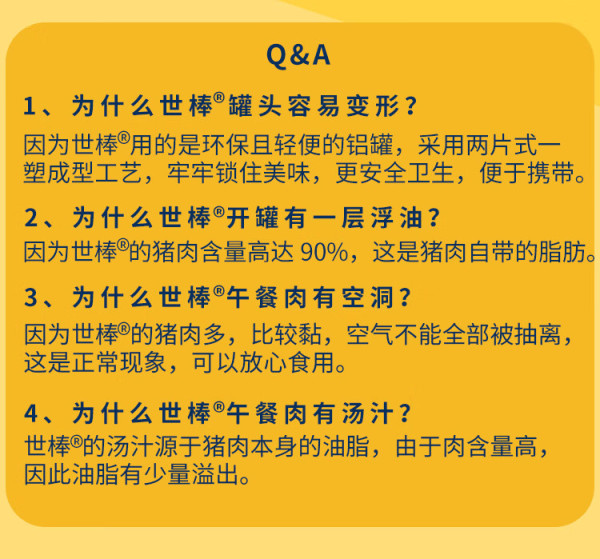 Q&A

1、为什么世棒®罐头容易变形？

因为世棒®用的是环保且轻便的铝罐，采用两片式一塑成型工艺，牢牢锁住美味，更安全卫生，便于携带。

2、为什么世棒®开罐有一层浮油？

因为世棒®的猪肉含量高达90%，这是猪肉自带的脂肪。

3、为什么世棒®午餐肉有空洞？

因为世棒®的猪肉多，比较黏，空气不能全部被抽离，这是正常现象，可以放心食用。

4、为什么世棒®午餐肉有汤汁？

世棒®的汤汁源于猪肉本身的油脂，由于肉含量高，因此油脂有少量溢出。